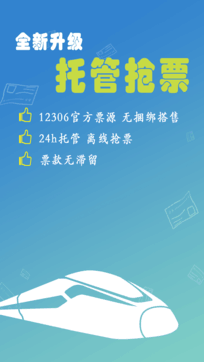 全新升级
托管抢票

12306官方票源 无捆绑搭售
24h托管 离线抢票
票款无滞留